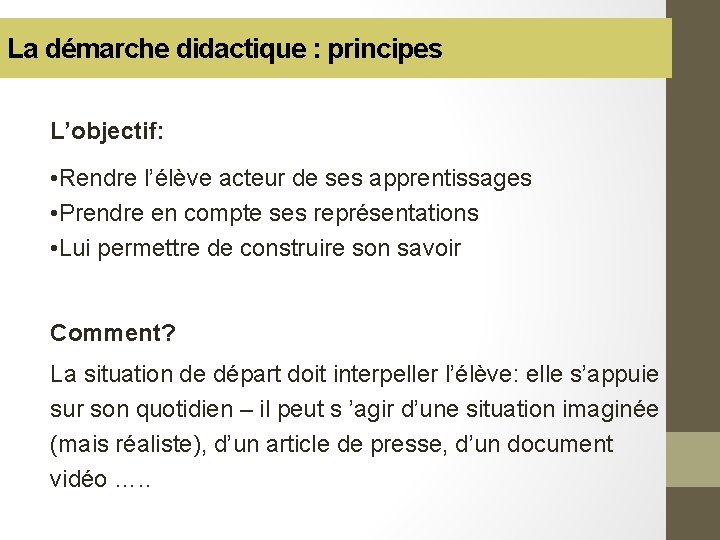 La démarche didactique : principes

L'objectif:

• Rendre l'élève acteur de ses apprentissages
• Prendre en compte ses représentations
• Lui permettre de construire son savoir

Comment?

La situation de départ doit interpeller l'élève: elle s'appuie sur son quotidien – il peut s 'agir d'une situation imaginée (mais réaliste), d'un article de presse, d'un document vidéo …..